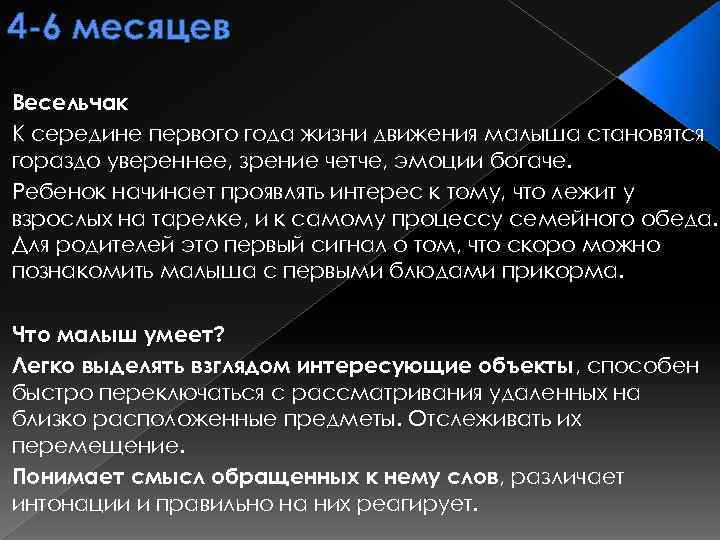 4-6 месяцев

Весельчак

К середине первого года жизни движения малыша становятся гораздо увереннее, зрение четче, эмоции богаче.

Ребенок начинает проявлять интерес к тому, что лежит у взрослых на тарелке, и к самому процессу семейного обеда. Для родителей это первый сигнал о том, что скоро можно познакомить малыша с первыми блюдами прикорма.

Что малыш умеет?

Легко выделять взглядом интересующие объекты, способен быстро переключаться с рассматривания удаленных на близко расположенные предметы. Отслеживать их перемещение.

Понимает смысл обращенных к нему слов, различает интонации и правильно на них реагирует.